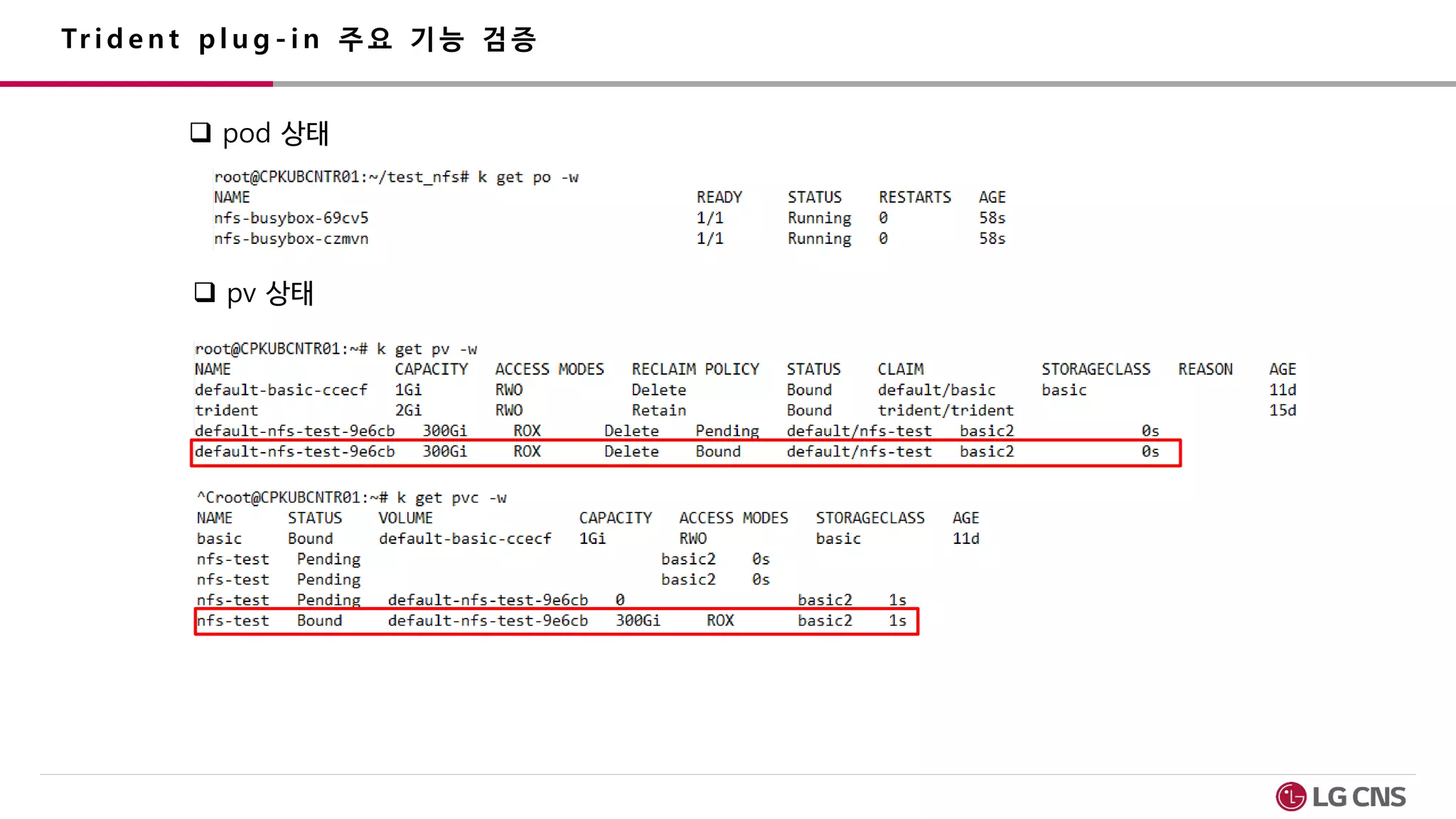 Trident plug-in 주요 기능 검증

☐ pod 상태

root@CPKUBCNTR01:~/test_nfs# k get po -w
NAME READY STATUS RESTARTS AGE
nfs-busybox-69cv5 1/1 Running 0 58s
nfs-busybox-czmvn 1/1 Running 0 58s

☐ pv 상태

root@CPKUBCNTR01:~# k get pv -w
NAME CAPACITY ACCESS MODES RECLAIM POLICY STATUS CLAIM STORAGECLASS REASON AGE
default-basic-ccecf 1Gi RWO Delete Bound default/basic basic 11d
trident 2Gi RWO Retain Bound trident/trident 15d
default-nfs-test-9e6cb 300Gi ROX Delete Pending default/nfs-test basic2 0s
default-nfs-test-9e6cb 300Gi ROX Delete Bound default/nfs-test basic2 0s

^Croot@CPKUBCNTR01:~# k get pvc -w
NAME STATUS VOLUME CAPACITY ACCESS MODES STORAGECLASS AGE
basic Bound default-basic-ccecf 1Gi RWO basic 11d
nfs-test Pending basic2 0s
nfs-test Pending basic2 0s
nfs-test Pending default-nfs-test-9e6cb 0 basic2 1s
nfs-test Bound default-nfs-test-9e6cb 300Gi ROX basic2 1s

LG CNS